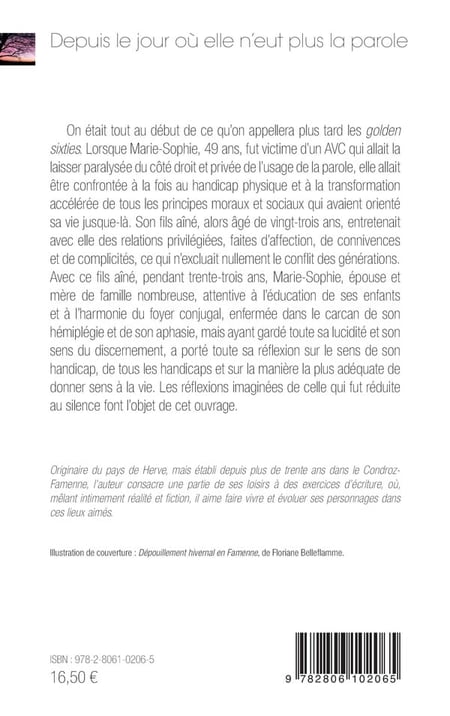 Depuis le jour où elle n'eut plus la parole

On était tout au début de ce qu'on appellera plus tard les golden sixties. Lorsque Marie-Sophie, 49 ans, fut victime d'un AVC qui allait la laisser paralysée du côté droit et privée de l'usage de la parole, elle allait être confrontée à la fois au handicap physique et à la transformation accélérée de tous les principes moraux et sociaux qui avaient orienté sa vie jusque-là. Son fils aîné, alors âgé de vingt-trois ans, entretenait avec elle des relations privilégiées, faites d'affection, de connivences et de complicités, ce qui n'excluait nullement le conflit des générations. Avec ce fils aîné, pendant trente-trois ans, Marie-Sophie, épouse et mère de famille nombreuse, attentive à l'éducation de ses enfants et à l'harmonie du foyer conjugal, enfermée dans le carcan de son hémiplégie et de son aphasie, mais ayant gardé toute sa lucidité et son sens du discernement, a porté toute sa réflexion sur le sens de son handicap, de tous les handicaps et sur la manière la plus adéquate de donner sens à la vie. Les réflexions imaginées de celle qui fut réduite au silence font l'objet de cet ouvrage.

Originaire du pays de Herve, mais établi depuis plus de trente ans dans le Condroz-Famenne, l'auteur consacre une partie de ses loisirs à des exercices d'écriture, où, mêlant intimement réalité et fiction, il aime faire vivre et évoluer ses personnages dans ces lieux aimés.

Illustration de couverture : Dépouillement hivernal en Famenne, de Floriane Belleflamme.

ISBN : 978-2-8061-0206-5
16,50 €

9 782806 102065